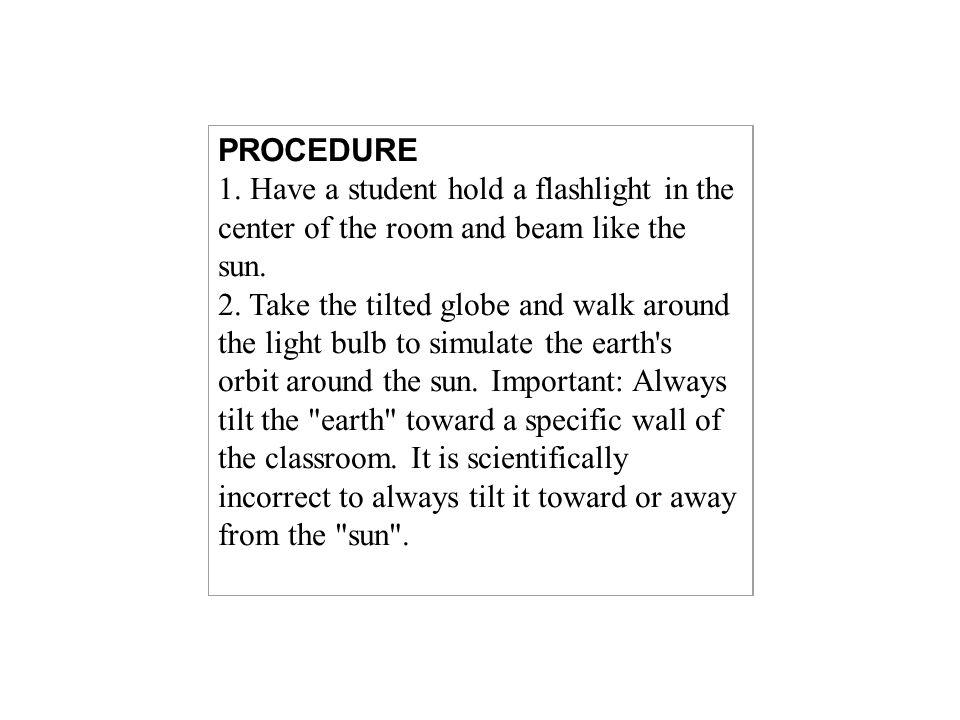 PROCEDURE
1. Have a student hold a flashlight in the center of the room and beam like the sun.
2. Take the tilted globe and walk around the light bulb to simulate the earth's orbit around the sun. Important: Always tilt the "earth" toward a specific wall of the classroom. It is scientifically incorrect to always tilt it toward or away from the "sun".